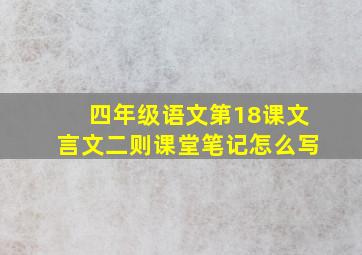 四年级语文第18课文言文二则课堂笔记怎么写